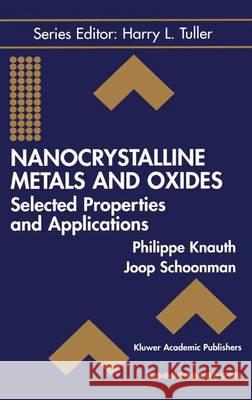 Series Editor: Harry L. Tuller

NANOCRYSTALLINE METALS AND OXIDES
Selected Properties and Applications

Philippe Knauth
Joop Schoonman

Kluwer Academic Publishers

Kraina Książek